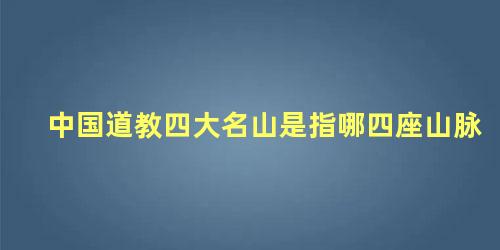 中国道教四大名山是指哪四座山脉